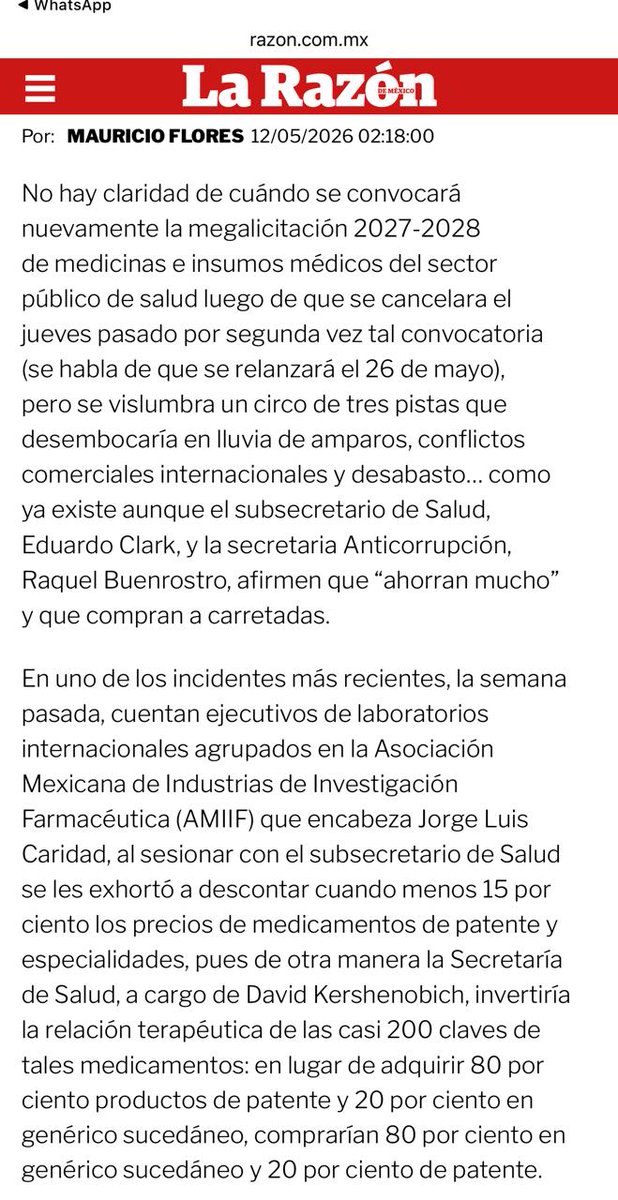 ◀ WhatsApp
razon.com.mx
La Razón DE MÉXICO

Por: MAURICIO FLORES 12/05/2026 02:18:00

No hay claridad de cuándo se convocará nuevamente la megalicitación 2027-2028 de medicinas e insumos médicos del sector público de salud luego de que se cancelara el jueves pasado por segunda vez tal convocatoria (se habla de que se relanzará el 26 de mayo), pero se vislumbra un circo de tres pistas que desembocaría en lluvia de amparos, conflictos comerciales internacionales y desabasto… como ya existe aunque el subsecretario de Salud, Eduardo Clark, y la secretaria Anticorrupción, Raquel Buenrostro, afirmen que “ahorran mucho” y que compran a carretadas.

En uno de los incidentes más recientes, la semana pasada, cuentan ejecutivos de laboratorios internacionales agrupados en la Asociación Mexicana de Industrias de Investigación Farmacéutica (AMIIF) que encabeza Jorge Luis Caridad, al sesionar con el subsecretario de Salud se les exhortó a descontar cuando menos 15 por ciento los precios de medicamentos de patente y especialidades, pues de otra manera la Secretaría de Salud, a cargo de David Kershenobich, invertiría la relación terapéutica de las casi 200 claves de tales medicamentos: en lugar de adquirir 80 por ciento productos de patente y 20 por ciento en genérico sucedáneo, comprarían 80 por ciento en genérico sucedáneo y 20 por ciento de patente.